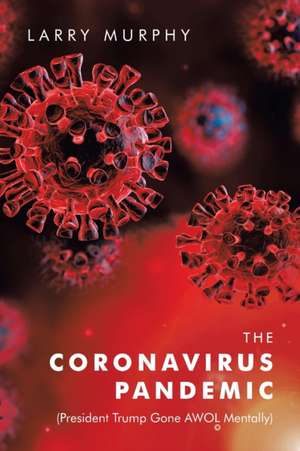 LARRY MURPHY

THE
CORONAVIRUS
PANDEMIC
(President Trump Gone AWOL Mentally)